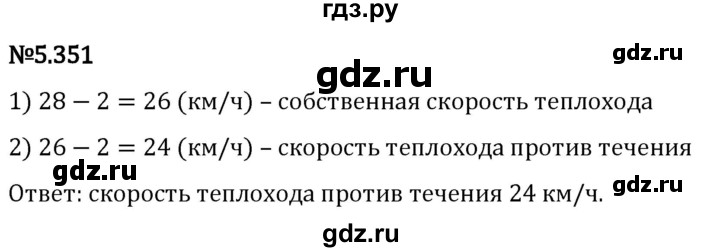 гдз.ру

№5.351

gdz.ru

gdz.ru

1) $28 - 2 = 26$ (км/ч) – собственная скорость теплохода

2) $26 - 2 = 24$ (км/ч) – скорость теплохода против течения

gdz.ru

Ответ: скорость теплохода против течения 24 км/ч.

gdz.ru

gdz.ru